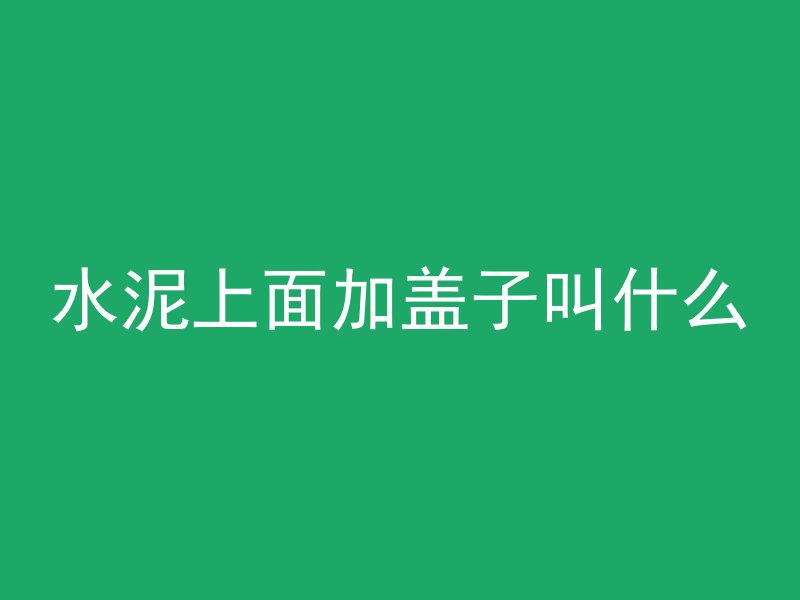 水泥上面加盖子叫什么